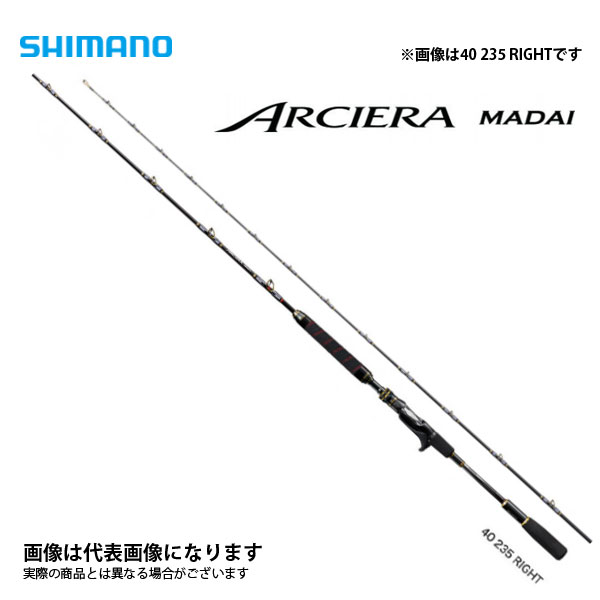 SHIMANO

※画像は40 235 RIGHTです

ARCIERA MADAI

40 235 RIGHT

画像は代表画像になります
実際の商品とは異なる場合がございます